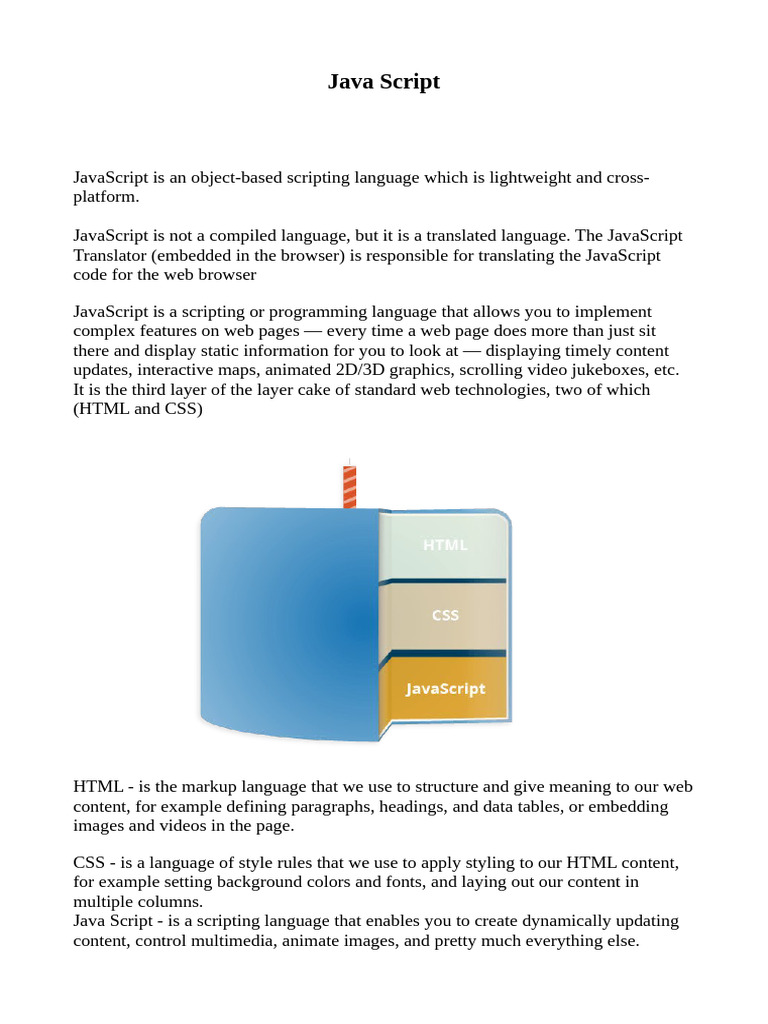 Java Script

JavaScript is an object-based scripting language which is lightweight and cross-platform.

JavaScript is not a compiled language, but it is a translated language. The JavaScript Translator (embedded in the browser) is responsible for translating the JavaScript code for the web browser

JavaScript is a scripting or programming language that allows you to implement complex features on web pages — every time a web page does more than just sit there and display static information for you to look at — displaying timely content updates, interactive maps, animated 2D/3D graphics, scrolling video jukeboxes, etc. It is the third layer of the layer cake of standard web technologies, two of which (HTML and CSS)

HTML

CSS

JavaScript

HTML - is the markup language that we use to structure and give meaning to our web content, for example defining paragraphs, headings, and data tables, or embedding images and videos in the page.

CSS - is a language of style rules that we use to apply styling to our HTML content, for example setting background colors and fonts, and laying out our content in multiple columns.
Java Script - is a scripting language that enables you to create dynamically updating content, control multimedia, animate images, and pretty much everything else.